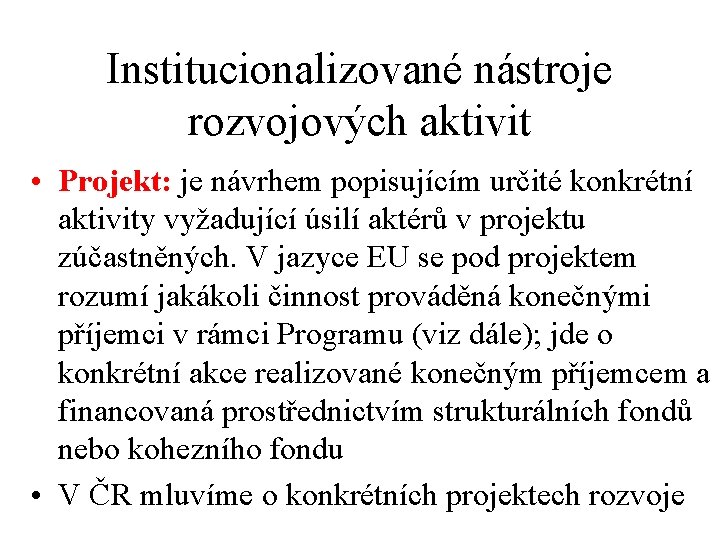 Institucionalizované nástroje rozvojových aktivit

• Projekt: je návrhem popisujícím určité konkrétní aktivity vyžadující úsilí aktérů v projektu zúčastněných. V jazyce EU se pod projektem rozumí jakákoli činnost prováděná konečnými příjemci v rámci Programu (viz dále); jde o konkrétní akce realizované konečným příjemcem a financovaná prostřednictvím strukturálních fondů nebo kohezního fondu

• V ČR mluvíme o konkrétních projektech rozvoje